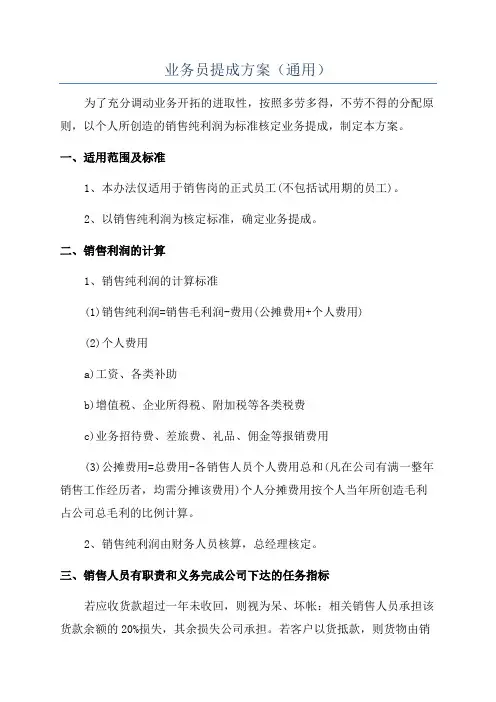 业务员提成方案（通用）

为了充分调动业务开拓的进取性，按照多劳多得，不劳不得的分配原则，以个人所创造的销售纯利润为标准核定业务提成，制定本方案。

一、适用范围及标准

1、本办法仅适用于销售岗的正式员工(不包括试用期的员工)。

2、以销售纯利润为核定标准，确定业务提成。

二、销售利润的计算

1、销售纯利润的计算标准

(1)销售纯利润=销售毛利润-费用(公摊费用+个人费用)

(2)个人费用

a)工资、各类补助

b)增值税、企业所得税、附加税等各类税费

c)业务招待费、差旅费、礼品、佣金等报销费用

(3)公摊费用=总费用-各销售人员个人费用总和(凡在公司有满一整年销售工作经历者，均需分摊该费用)个人分摊费用按个人当年所创造毛利占公司总毛利的比例计算。

2、销售纯利润由财务人员核算，总经理核定。

三、销售人员有职责和义务完成公司下达的任务指标

若应收货款超过一年未收回，则视为呆、坏帐：相关销售人员承担该货款余额的20%损失，其余损失公司承担。若客户以货抵款，则货物由销